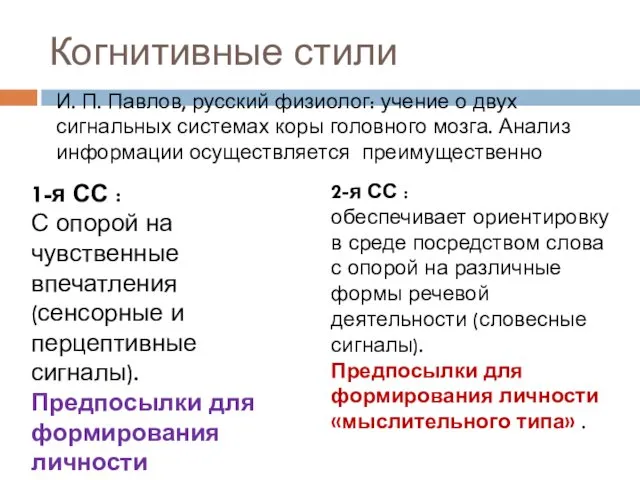 Когнитивные стили

И. П. Павлов, русский физиолог: учение о двух сигнальных системах коры головного мозга. Анализ информации осуществляется преимущественно

1-я СС :
С опорой на чувственные впечатления (сенсорные и перцептивные сигналы).
Предпосылки для формирования личности

2-я СС :
обеспечивает ориентировку в среде посредством слова с опорой на различные формы речевой деятельности (словесные сигналы).
Предпосылки для формирования личности «мыслительного типа» .